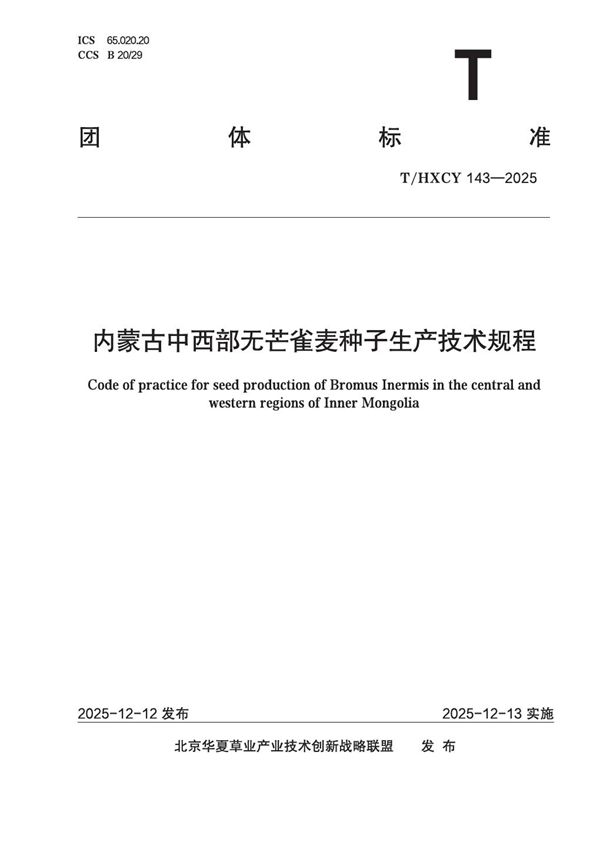 ICS 65.020.20
CCS B 20/29

T

团 体 标 准

T/HXCY 143—2025

内蒙古中西部无芒雀麦种子生产技术规程

Code of practice for seed production of Bromus Inermis in the central and western regions of Inner Mongolia

2025-12-12 发布

2025-12-13 实施

北京华夏草业产业技术创新战略联盟 发 布